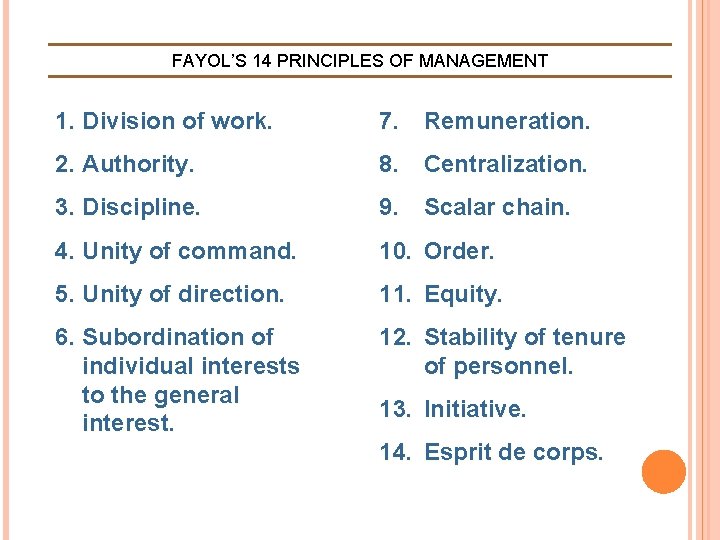 FAYOL'S 14 PRINCIPLES OF MANAGEMENT

1. Division of work.
2. Authority.
3. Discipline.
4. Unity of command.
5. Unity of direction.
6. Subordination of individual interests to the general interest.

7. Remuneration.
8. Centralization.
9. Scalar chain.
10. Order.
11. Equity.
12. Stability of tenure of personnel.
13. Initiative.
14. Esprit de corps.